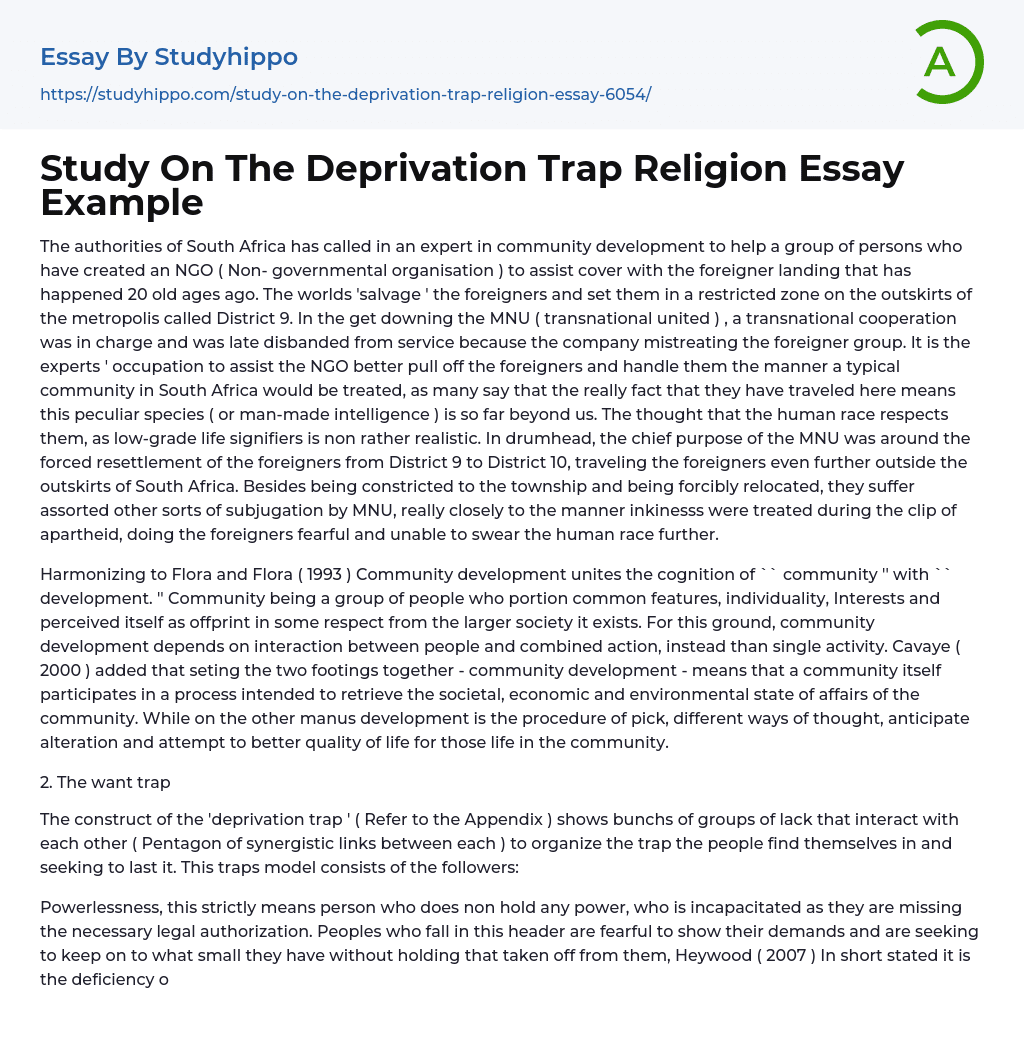 Essay By Studyhippo

https://studyhippo.com/study-on-the-deprivation-trap-religion-essay-6054/

A

Study On The Deprivation Trap Religion Essay Example

The authorities of South Africa has called in an expert in community development to help a group of persons who have created an NGO ( Non- governmental organisation ) to assist cover with the foreigner landing that has happened 20 old ages ago. The worlds 'salvage ' the foreigners and set them in a restricted zone on the outskirts of the metropolis called District 9. In the get downing the MNU ( transnational united ) , a transnational cooperation was in charge and was late disbanded from service because the company mistreating the foreigner group. It is the experts ' occupation to assist the NGO better pull off the foreigners and handle them the manner a typical community in South Africa would be treated, as many say that the really fact that they have traveled here means this peculiar species ( or man-made intelligence ) is so far beyond us. The thought that the human race respects them, as low-grade life signifiers is non rather realistic. In drumhead, the chief purpose of the MNU was around the forced resettlement of the foreigners from District 9 to District 10, traveling the foreigners even further outside the outskirts of South Africa. Besides being constricted to the township and being forcibly relocated, they suffer assorted other sorts of subjugation by MNU, really closely to the manner inkinesss were treated during the clip of apartheid, doing the foreigners fearful and unable to swear the human race further.

Harmonizing to Flora and Flora ( 1993 ) Community development unites the cognition of `` community '' with `` development. '' Community being a group of people who portion common features, individuality, Interests and perceived itself as offprint in some respect from the larger society it exists. For this ground, community development depends on interaction between people and combined action, instead than single activity. Cavaye ( 2000 ) added that seting the two footings together - community development - means that a community itself participates in a process intended to retrieve the societal, economic and environmental state of affairs of the community. While on the other manus development is the procedure of pick, different ways of thought, anticipate alteration and attempt to better quality of life for those life in the community.

2. The want trap

The construct of the 'deprivation trap ' ( Refer to the Appendix ) shows bunchs of groups of lack that interact with each other ( Pentagon of synergistic links between each ) to organize the trap the people find themselves in and seeking to last it. This traps model consists of the followers:

Powerlessness, this strictly means person who does non hold any power, who is incapacitated as they are missing the necessary legal authorization. Peoples who fall in this header are fearful to show their demands and are seeking to keep on to what small they have without holding that taken off from them, Heywood ( 2007 ) In short stated it is the deficiency o